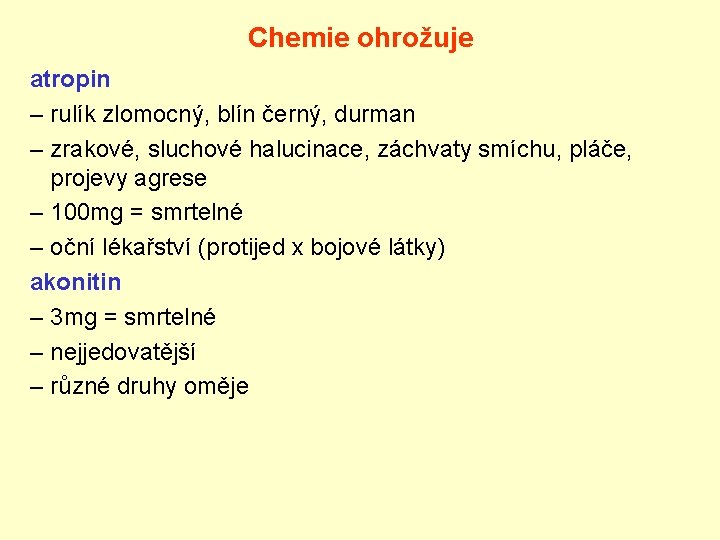 Chemie ohrožuje

atropin

– rulík zlomocný, blín černý, durman

– zrakové, sluchové halucinace, záchvaty smíchu, pláče, projevy agrese

– 100mg = smrtelné

– oční lékařství (protijed x bojové látky)

akonitin

– 3mg = smrtelné

– nejjedovatější

– různé druhy oměje